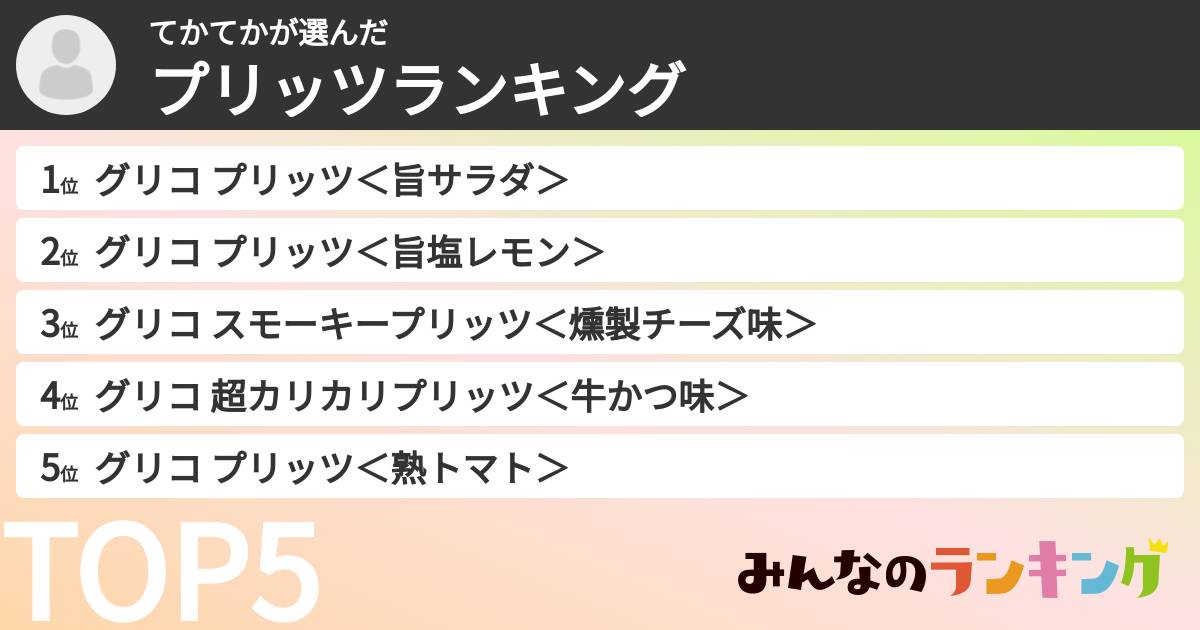 てかてかが選んだ
プリッツランキング

1位 グリコ プリッツ＜旨サラダ＞
2位 グリコ プリッツ＜旨塩レモン＞
3位 グリコ スモーキープリッツ＜燻製チーズ味＞
4位 グリコ 超カリカリプリッツ＜牛かつ味＞
5位 グリコ プリッツ＜熟トマト＞

TOP5

みんなのランキング